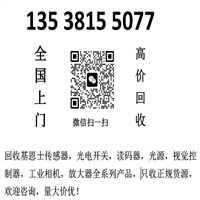 135 3815 5077

全国上门

微信扫一扫

高价回收

回收基恩士传感器，光电开关，读码器，光源，视觉控制器，工业相机，放大器全系列产品，只收正规货源，欢迎咨询，量大价优！